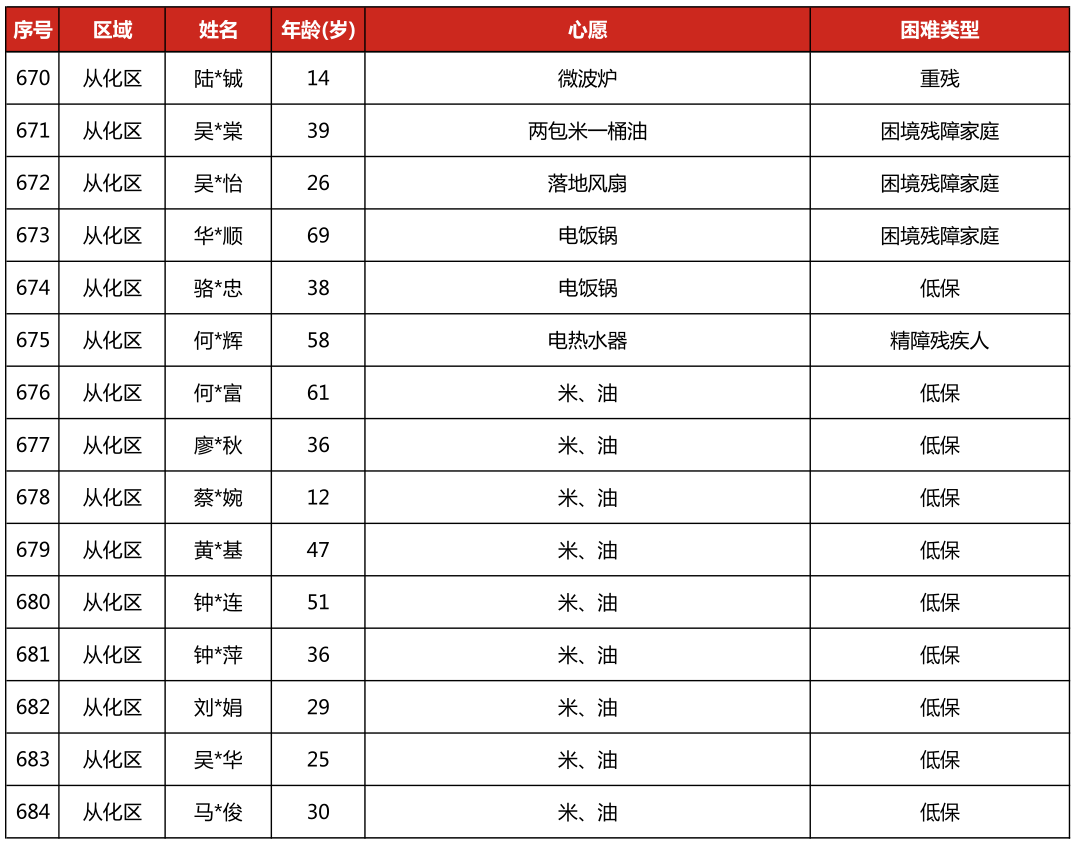 | 序号 | 区域 | 姓名 | 年龄(岁) | 心愿 | 困难类型 |
|---|---|---|---|---|---|
| 670 | 从化区 | 陆*铖 | 14 | 微波炉 | 重残 |
| 671 | 从化区 | 吴*棠 | 39 | 两包米一桶油 | 困境残障家庭 |
| 672 | 从化区 | 吴*怡 | 26 | 落地风扇 | 困境残障家庭 |
| 673 | 从化区 | 华*顺 | 69 | 电饭锅 | 困境残障家庭 |
| 674 | 从化区 | 骆*忠 | 38 | 电饭锅 | 低保 |
| 675 | 从化区 | 何*辉 | 58 | 电热水器 | 精障残疾人 |
| 676 | 从化区 | 何*富 | 61 | 米、油 | 低保 |
| 677 | 从化区 | 廖*秋 | 36 | 米、油 | 低保 |
| 678 | 从化区 | 蔡*婉 | 12 | 米、油 | 低保 |
| 679 | 从化区 | 黄*基 | 47 | 米、油 | 低保 |
| 680 | 从化区 | 钟*连 | 51 | 米、油 | 低保 |
| 681 | 从化区 | 钟*萍 | 36 | 米、油 | 低保 |
| 682 | 从化区 | 刘*娟 | 29 | 米、油 | 低保 |
| 683 | 从化区 | 吴*华 | 25 | 米、油 | 低保 |
| 684 | 从化区 | 马*俊 | 30 | 米、油 | 低保 |